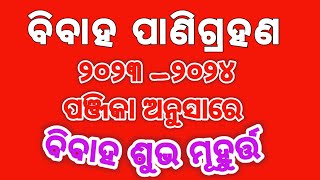 ବିବାହ ପାଣିଗ୍ରହଣ
୨୦୨୩ –୨୦୨୪
ପଞ୍ଜିକା ଅନୁସାରେ
ବିବାହ ଶୁଭ ମୁହୂର୍ତ୍ତ